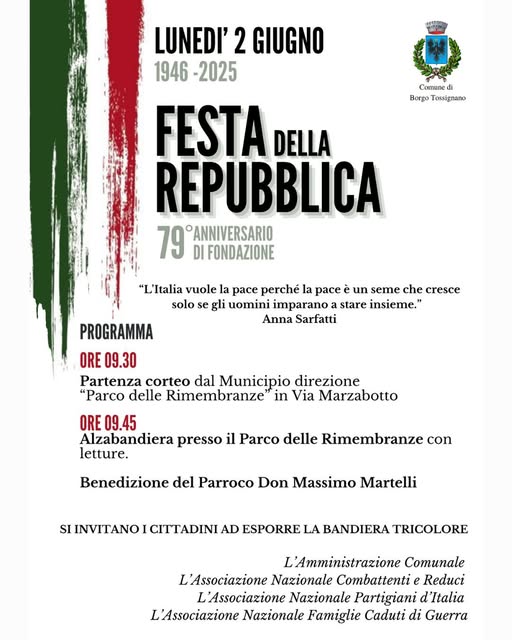 LUNEDI' 2 GIUGNO
1946 -2025

Comune di
Borgo Tossignano

FESTA DELLA REPUBBLICA

79° ANNIVERSARIO DI FONDAZIONE

"L'Italia vuole la pace perché la pace è un seme che cresce solo se gli uomini imparano a stare insieme."
Anna Sarfatti

PROGRAMMA

ORE 09.30
Partenza corteo dal Municipio direzione "Parco delle Rimembranze" in Via Marzabotto

ORE 09.45
Alzabandiera presso il Parco delle Rimembranze con letture.

Benedizione del Parroco Don Massimo Martelli

SI INVITANO I CITTADINI AD ESPORRE LA BANDIERA TRICOLORE

L'Amministrazione Comunale
L'Associazione Nazionale Combattenti e Reduci
L'Associazione Nazionale Partigiani d'Italia
L'Associazione Nazionale Famiglie Caduti di Guerra